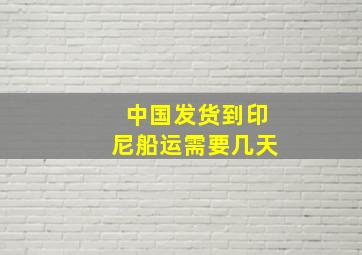 中国发货到印尼船运需要几天